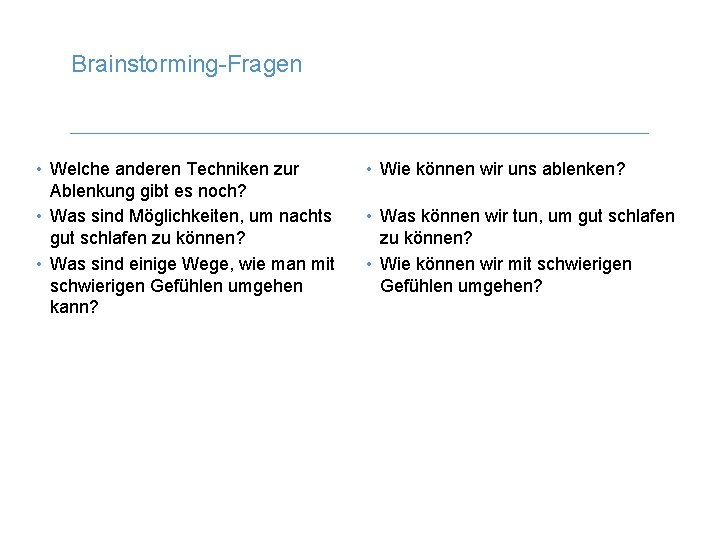 Brainstorming-Fragen

• Welche anderen Techniken zur Ablenkung gibt es noch?
• Was sind Möglichkeiten, um nachts gut schlafen zu können?
• Was sind einige Wege, wie man mit schwierigen Gefühlen umgehen kann?

• Wie können wir uns ablenken?
• Was können wir tun, um gut schlafen zu können?
• Wie können wir mit schwierigen Gefühlen umgehen?